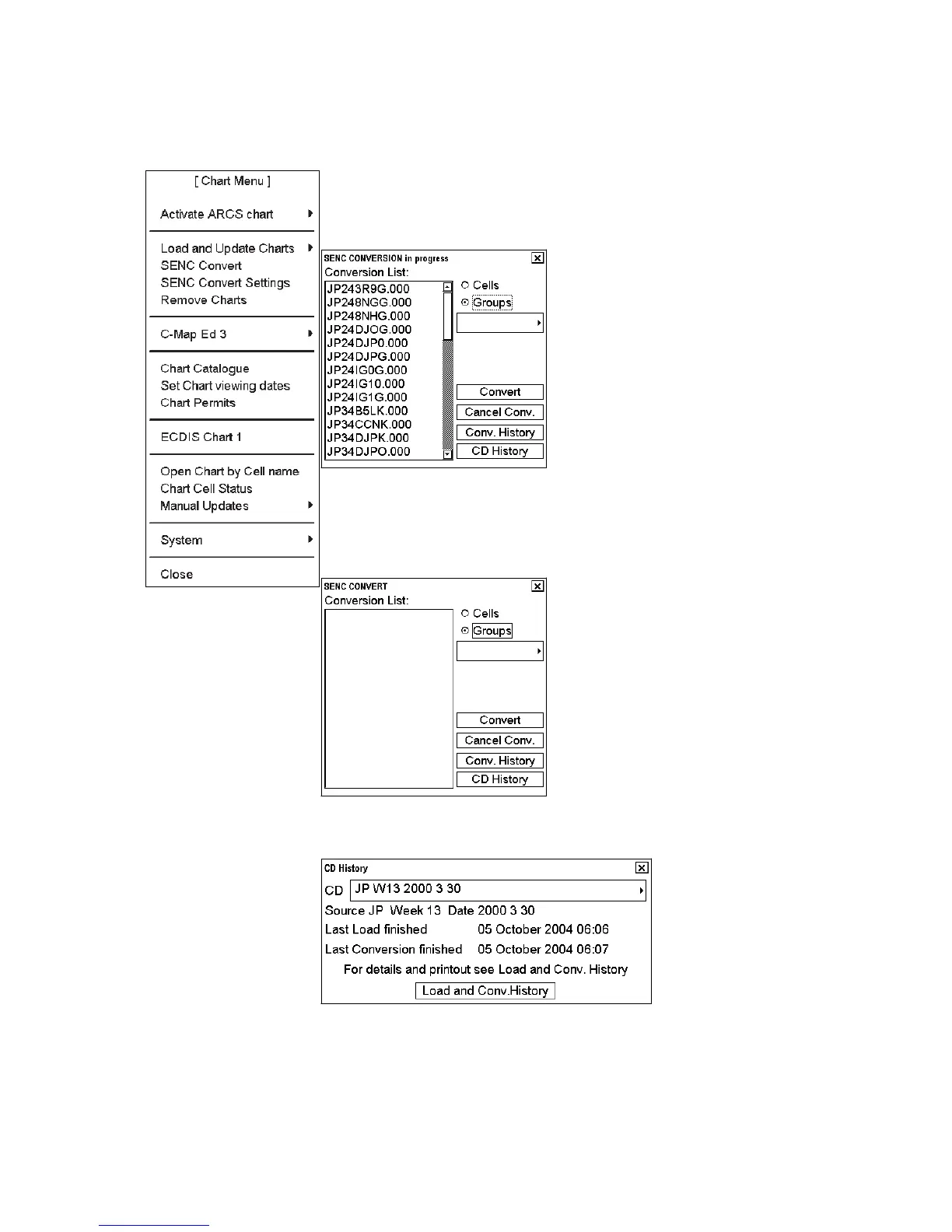 [ Chart Menu ]

Activate ARCS chart

Load and Update Charts
SENC Convert
SENC Convert Settings
Remove Charts

C-Map Ed 3

Chart Catalogue
Set Chart viewing dates
Chart Permits

ECDIS Chart 1

Open Chart by Cell name
Chart Cell Status
Manual Updates

System

Close

SENC CONVERSION in progress
Conversion List:
JP243R9G.000
JP248NGG.000
JP248NHG.000
JP24DJOG.000
JP24DJP0.000
JP24DJPG.000
JP24IG0G.000
JP24IG10.000
JP24IG1G.000
JP34B5LK.000
JP34CCNK.000
JP34DJPK.000
JP34DJPO.000
Cells
Groups
Convert
Cancel Conv.
Conv. History
CD History

SENC CONVERT
Conversion List:
Cells
Groups
Convert
Cancel Conv.
Conv. History
CD History

CD History
CD JP W13 2000 3 30
Source JP Week 13 Date 2000 3 30
Last Load finished 05 October 2004 06:06
Last Conversion finished 05 October 2004 06:07
For details and printout see Load and Conv. History
Load and Conv.History